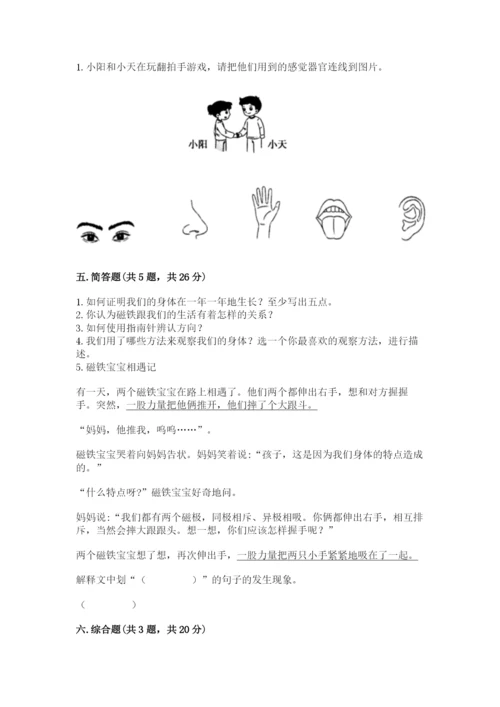 1. 小阳和小天在玩翻拍手游戏，请把他们用到的感觉器官连线到图片。

小阳 小天

五. 简答题（共 5 题，共 26 分）

1. 如何证明我们的身体在一年一年地生长？至少写出五点。
2. 你认为磁铁跟我们的生活有着怎样的关系？
3. 如何使用指南针辨认方向？
4. 我们用了哪些方法来观察我们的身体？选一个你最喜欢的观察方法，进行描述。
5. 磁铁宝宝相遇记

有一天，两个磁铁宝宝在路上相遇了。他们两个都伸出右手，想和对方握手。突然，一股力量把他俩推开，他们摔了个大跟斗。

“妈妈，他推我，呜呜……”。

磁铁宝宝哭着向妈妈告状。妈妈笑着说：“孩子，这是因为我们身体的特点造成的。”

“什么特点呀？”磁铁宝宝好奇地问。

妈妈说：“我们都有两个磁极，同极相斥、异极相吸。你俩都伸出右手，相互排斥，当然会摔大跟跟头。想一想，你们应该怎样握手呢？”

两个磁铁宝宝想了想，再次伸出手，一股力量把两只小手紧紧地吸在了一起。

解释文中划“（　　　）”的句子的发生现象。

（　　　）

六. 综合题（共 3 题，共 20 分）